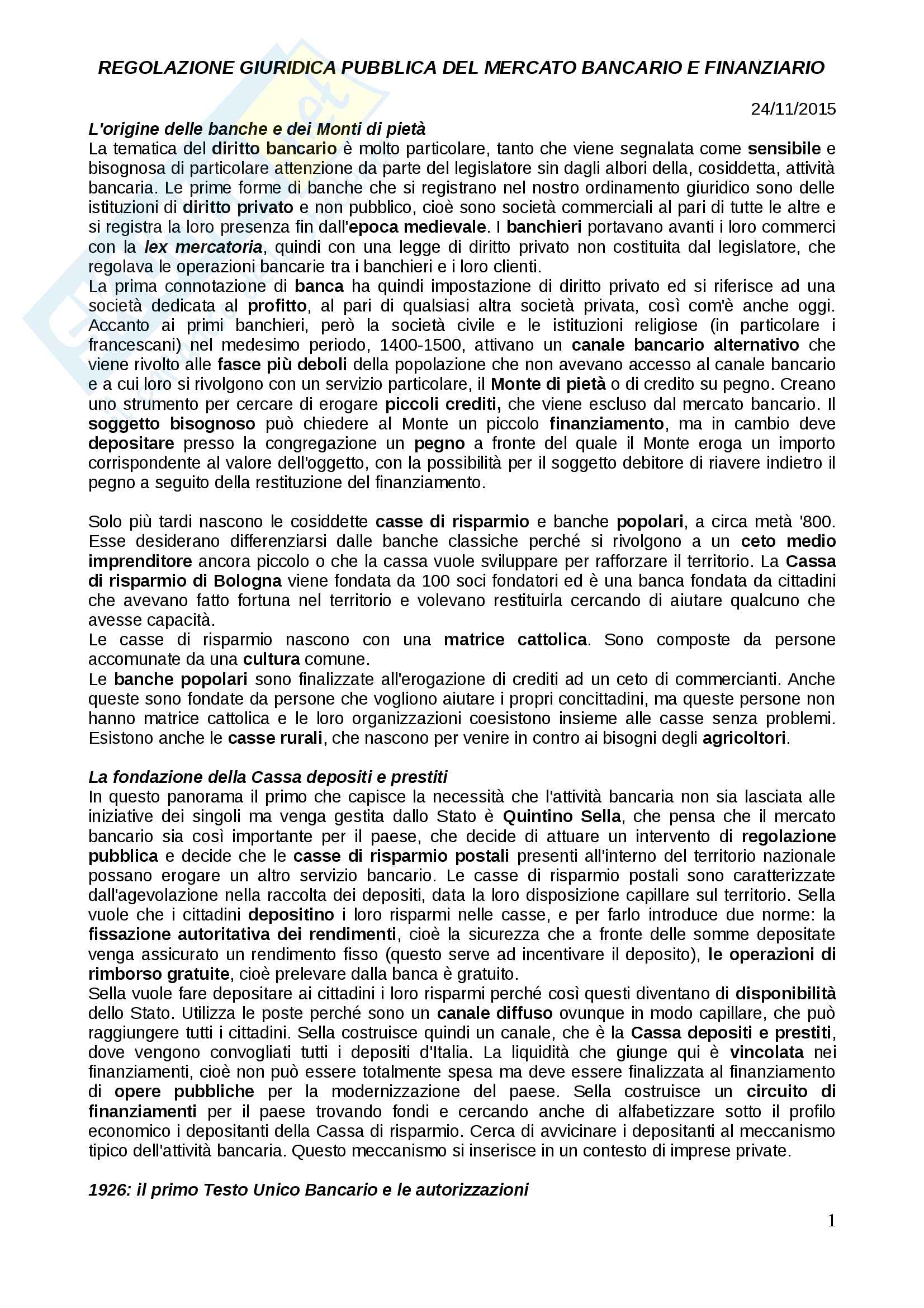 REGOLAZIONE GIURIDICA PUBBLICA DEL MERCATO BANCARIO E FINANZIARIO

24/11/2015

L'origine delle banche e dei Monti di pietà
La tematica del diritto bancario è molto particolare, tanto che viene segnalata come sensibile e bisognosa di particolare attenzione da parte del legislatore sin dagli albori della, cosiddetta, attività bancaria. Le prime forme di banche che si registrano nel nostro ordinamento giuridico sono delle istituzioni di diritto privato e non pubblico, cioè sono società commerciali al pari di tutte le altre e si registra la loro presenza fin dall'epoca medievale. I banchieri portavano avanti i loro commerci con la lex mercatoria, quindi con una legge di diritto privato non costituita dal legislatore, che regolava le operazioni bancarie tra i banchieri e i loro clienti.
La prima connotazione di banca ha quindi impostazione di diritto privato ed si riferisce ad una società dedicata al profitto, al pari di qualsiasi altra società privata, così com'è anche oggi. Accanto ai primi banchieri, però la società civile e le istituzioni religiose (in particolare i francescani) nel medesimo periodo, 1400-1500, attivano un canale bancario alternativo che viene rivolto alle fasce più deboli della popolazione che non avevano accesso al canale bancario e a cui loro si rivolgono con un servizio particolare, il Monte di pietà o di credito su pegno. Creano uno strumento per cercare di erogare piccoli crediti, che viene escluso dal mercato bancario. Il soggetto bisognoso può chiedere al Monte un piccolo finanziamento, ma in cambio deve depositare presso la congregazione un pegno a fronte del quale il Monte eroga un importo corrispondente al valore dell'oggetto, con la possibilità per il soggetto debitore di riavere indietro il pegno a seguito della restituzione del finanziamento.

Solo più tardi nascono le cosiddette casse di risparmio e banche popolari, a circa metà '800. Esse desiderano differenziarsi dalle banche classiche perché si rivolgono a un ceto medio imprenditore ancora piccolo o che la cassa vuole sviluppare per rafforzare il territorio. La Cassa di risparmio di Bologna viene fondata da 100 soci fondatori ed è una banca fondata da cittadini che avevano fatto fortuna nel territorio e volevano restituirla cercando di aiutare qualcuno che avesse capacità.
Le casse di risparmio nascono con una matrice cattolica. Sono composte da persone accomunate da una cultura comune.
Le banche popolari sono finalizzate all'erogazione di crediti ad un ceto di commercianti. Anche queste sono fondate da persone che vogliono aiutare i propri concittadini, ma queste persone non hanno matrice cattolica e le loro organizzazioni coesistono insieme alle casse senza problemi. Esistono anche le casse rurali, che nascono per venire in contro ai bisogni degli agricoltori.

La fondazione della Cassa depositi e prestiti
In questo panorama il primo che capisce la necessità che l'attività bancaria non sia lasciata alle iniziative dei singoli ma venga gestita dallo Stato è Quintino Sella, che pensa che il mercato bancario sia così importante per il paese, che decide di attuare un intervento di regolazione pubblica e decide che le casse di risparmio postali presenti all'interno del territorio nazionale possano erogare un altro servizio bancario. Le casse di risparmio postali sono caratterizzate dall'agevolazione nella raccolta dei depositi, data la loro disposizione capillare sul territorio. Sella vuole che i cittadini depositino i loro risparmi nelle casse, e per farlo introduce due norme: la fissazione autoritativa dei rendimenti, cioè la sicurezza che a fronte delle somme depositate venga assicurato un rendimento fisso (questo serve ad incentivare il deposito), le operazioni di rimborso gratuite, cioè prelevare dalla banca è gratuito.
Sella vuole fare depositare ai cittadini i loro risparmi perché così questi diventano di disponibilità dello Stato. Utilizza le poste perché sono un canale diffuso ovunque in modo capillare, che può raggiungere tutti i cittadini. Sella costruisce quindi un canale, che è la Cassa depositi e prestiti, dove vengono convogliati tutti i depositi d'Italia. La liquidità che giunge qui è vincolata nei finanziamenti, cioè non può essere totalmente spesa ma deve essere finalizzata al finanziamento di opere pubbliche per la modernizzazione del paese. Sella costruisce un circuito di finanziamenti per il paese trovando fondi e cercando anche di alfabetizzare sotto il profilo economico i depositanti della Cassa di risparmio. Cerca di avvicinare i depositanti al meccanismo tipico dell'attività bancaria. Questo meccanismo si inserisce in un contesto di imprese private.

1926: il primo Testo Unico Bancario e le autorizzazioni

1